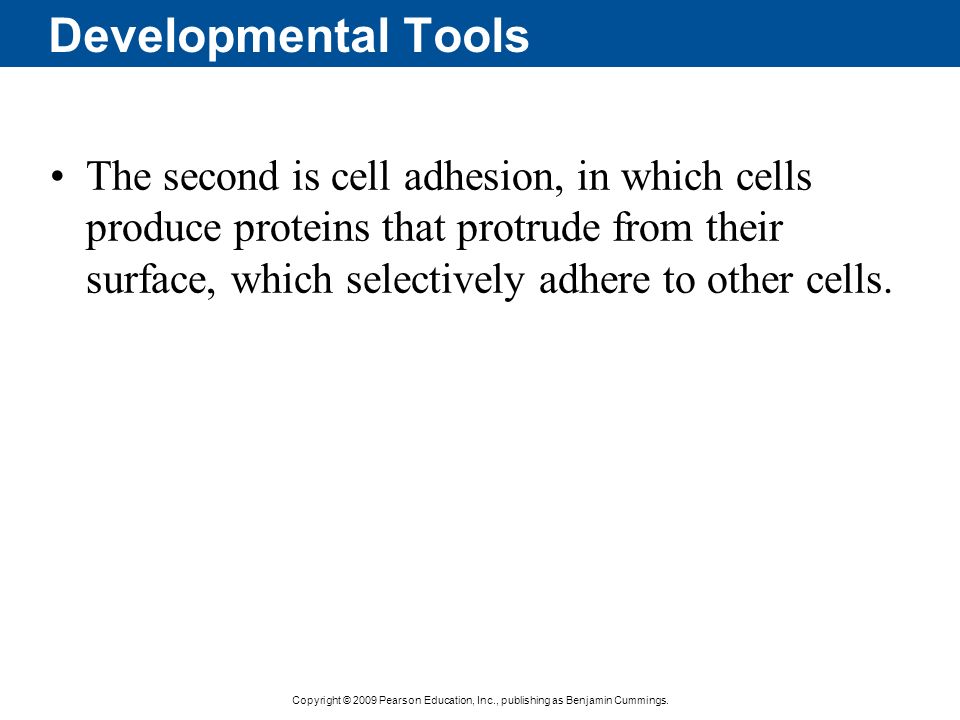 Developmental Tools

• The second is cell adhesion, in which cells produce proteins that protrude from their surface, which selectively adhere to other cells.

Copyright © 2009 Pearson Education, Inc., publishing as Benjamin Cummings.